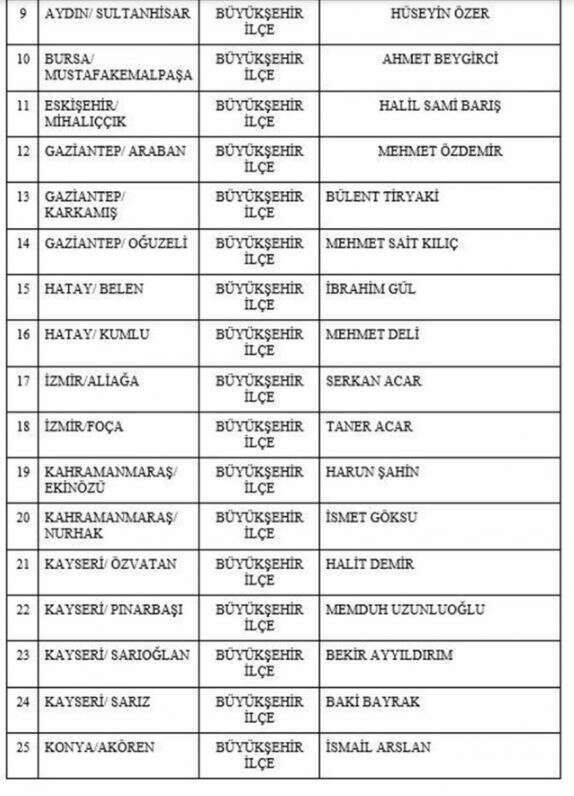 | 9 | AYDIN/ SULTANHİSAR | BÜYÜKŞEHİR İLÇE | HÜSEYİN ÖZER |
|---|---|---|---|
| 10 | BURSA/ MUSTAFAKEMALPAŞA | BÜYÜKŞEHİR İLÇE | AHMET BEYGİRCİ |
| 11 | ESKİŞEHİR/ MİHALIÇÇIK | BÜYÜKŞEHİR İLÇE | HALİL SAMİ BARIŞ |
| 12 | GAZİANTEP/ ARABAN | BÜYÜKŞEHİR İLÇE | MEHMET ÖZDEMİR |
| 13 | GAZİANTEP/ KARKAMIŞ | BÜYÜKŞEHİR İLÇE | BÜLENT TİRYAKİ |
| 14 | GAZİANTEP/ OĞUZELİ | BÜYÜKŞEHİR İLÇE | MEHMET SAİT KILIÇ |
| 15 | HATAY/ BELEN | BÜYÜKŞEHİR İLÇE | İBRAHİM GÜL |
| 16 | HATAY/ KUMLU | BÜYÜKŞEHİR İLÇE | MEHMET DELİ |
| 17 | İZMİR/ALİAĞA | BÜYÜKŞEHİR İLÇE | SERKAN ACAR |
| 18 | İZMİR/FOÇA | BÜYÜKŞEHİR İLÇE | TANER ACAR |
| 19 | KAHRAMANMARAŞ/ EKİNÖZÜ | BÜYÜKŞEHİR İLÇE | HARUN ŞAHİN |
| 20 | KAHRAMANMARAŞ/ NURHAK | BÜYÜKŞEHİR İLÇE | İSMET GÖKSU |
| 21 | KAYSERİ/ ÖZVATAN | BÜYÜKŞEHİR İLÇE | HALİT DEMİR |
| 22 | KAYSERİ/ PINARBAŞI | BÜYÜKŞEHİR İLÇE | MEMDUH UZUNLUOĞLU |
| 23 | KAYSERİ/ SARIOĞLAN | BÜYÜKŞEHİR İLÇE | BEKİR AYYILDIRIM |
| 24 | KAYSERİ/ SARIZ | BÜYÜKŞEHİR İLÇE | BAKİ BAYRAK |
| 25 | KONYA/AKÖREN | BÜYÜKŞEHİR İLÇE | İSMAİL ARSLAN |